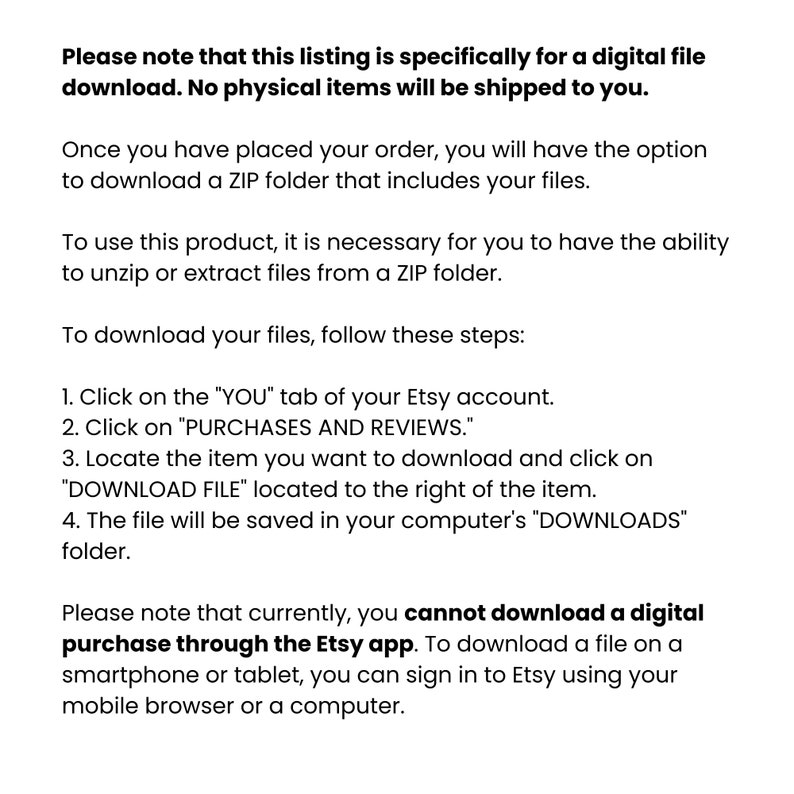 Please note that this listing is specifically for a digital file download. No physical items will be shipped to you.

Once you have placed your order, you will have the option to download a ZIP folder that includes your files.

To use this product, it is necessary for you to have the ability to unzip or extract files from a ZIP folder.

To download your files, follow these steps:

1. Click on the "YOU" tab of your Etsy account.
2. Click on "PURCHASES AND REVIEWS."
3. Locate the item you want to download and click on "DOWNLOAD FILE" located to the right of the item.
4. The file will be saved in your computer's "DOWNLOADS" folder.

Please note that currently, you cannot download a digital purchase through the Etsy app. To download a file on a smartphone or tablet, you can sign in to Etsy using your mobile browser or a computer.